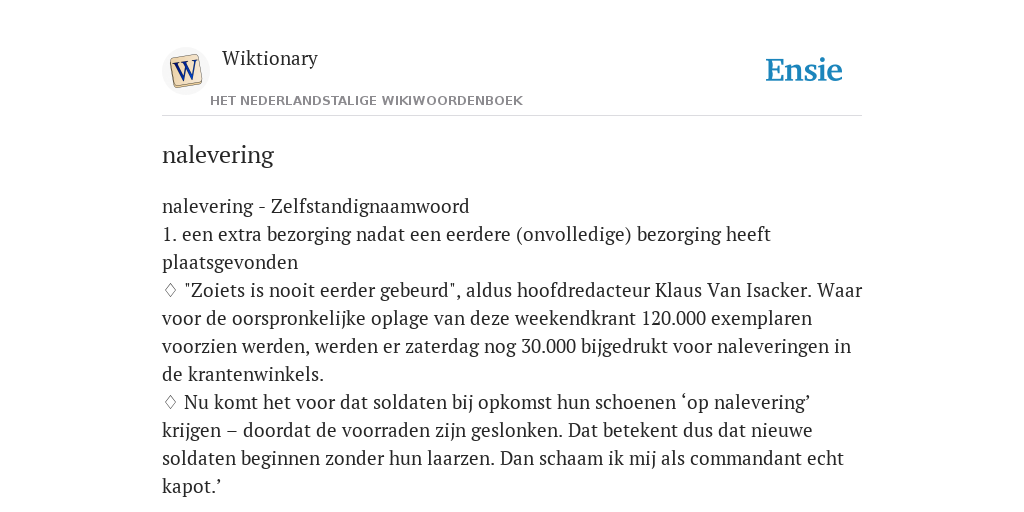 W

Wiktionary

HET NEDERLANDSTALIGE WIKIWOORDENBOEK

Ensie

nalevering

nalevering - Zelfstandignaamwoord
1. een extra bezorging nadat een eerdere (onvolledige) bezorging heeft plaatsgevonden
♢ "Zoiets is nooit eerder gebeurd", aldus hoofdredacteur Klaus Van Isacker. Waar voor de oorspronkelijke oplage van deze weekendkrant 120.000 exemplaren voorzien werden, werden er zaterdag nog 30.000 bijgedrukt voor naleveringen in de krantenwinkels.
♢ Nu komt het voor dat soldaten bij opkomst hun schoenen ‘op nalevering’ krijgen – doordat de voorraden zijn geslonken. Dat betekent dus dat nieuwe soldaten beginnen zonder hun laarzen. Dan schaam ik mij als commandant echt kapot.’